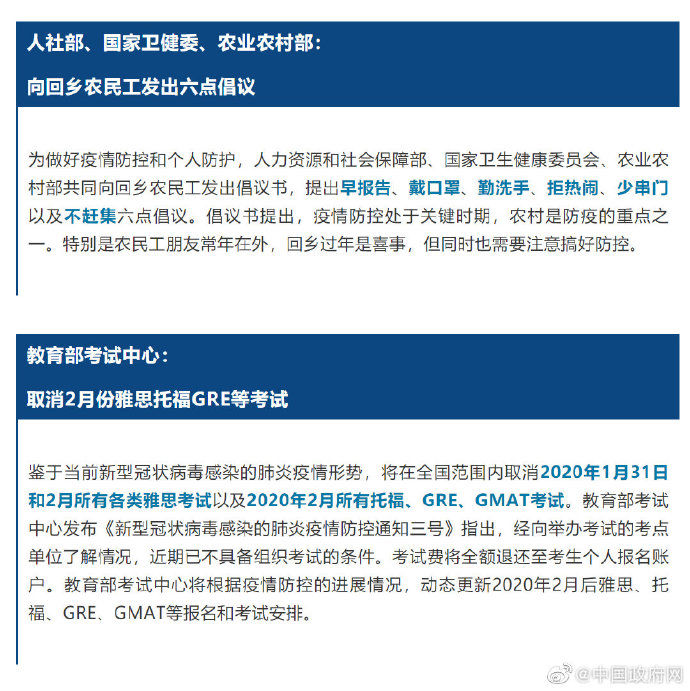 人社部、国家卫健委、农业农村部：

向回乡农民工发出六点倡议

为做好疫情防控和个人防护，人力资源和社会保障部、国家卫生健康委员会、农业农村部共同向回乡农民工发出倡议书，提出早报告、戴口罩、勤洗手、拒热闹、少串门以及不赶集六点倡议。倡议书提出，疫情防控处于关键时期，农村是防疫的重点之一。特别是农民工朋友常年在外，回乡过年是喜事，但同时也需要注意搞好防控。

教育部考试中心：

取消2月份雅思托福GRE等考试

鉴于当前新型冠状病毒感染的肺炎疫情形势，将在全国范围内取消2020年1月31日和2月所有各类雅思考试以及2020年2月所有托福、GRE、GMAT考试。教育部考试中心发布《新型冠状病毒感染的肺炎疫情防控通知三号》指出，经向举办考试的考点单位了解情况，近期已不具备组织考试的条件。考试费将全额退还至考生个人报名账户。教育部考试中心将根据疫情防控的进展情况，动态更新2020年2月后雅思、托福、GRE、GMAT等报名和考试安排。

@中国政府网